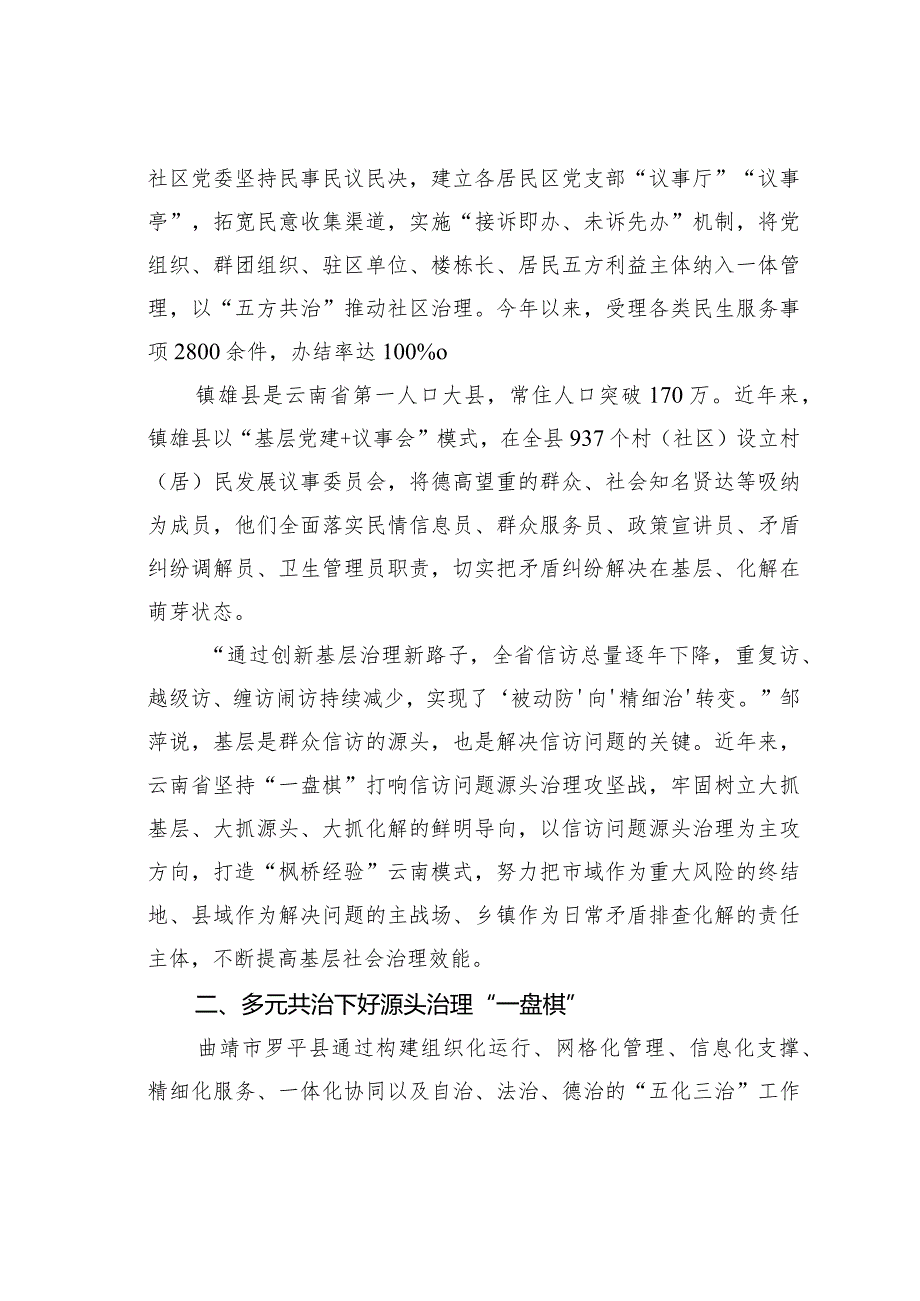 社区党委坚持民事民议民决，建立各居民区党支部“议事厅”“议事亭”，拓宽民意收集渠道，实施“接诉即办、未诉先办”机制，将党组织、群团组织、驻区单位、楼栋长、居民五方利益主体纳入一体管理，以“五方共治”推动社区治理。今年以来，受理各类民生服务事项2800余件，办结率达100%o

镇雄县是云南省第一人口大县，常住人口突破170万。近年来，镇雄县以“基层党建+议事会”模式，在全县937个村（社区）设立村（居）民发展议事委员会，将德高望重的群众、社会知名贤达等吸纳为成员，他们全面落实民情信息员、群众服务员、政策宣讲员、矛盾纠纷调解员、卫生管理员职责，切实把矛盾纠纷解决在基层、化解在萌芽状态。

“通过创新基层治理新路子，全省信访总量逐年下降，重复访、越级访、缠访闹访持续减少，实现了‘被动防'向'精细治'转变。”邹萍说，基层是群众信访的源头，也是解决信访问题的关键。近年来，云南省坚持“一盘棋”打响信访问题源头治理攻坚战，牢固树立大抓基层、大抓源头、大抓化解的鲜明导向，以信访问题源头治理为主攻方向，打造“枫桥经验”云南模式，努力把市域作为重大风险的终结地、县域作为解决问题的主战场、乡镇作为日常矛盾排查化解的责任主体，不断提高基层社会治理效能。

二、多元共治下好源头治理“一盘棋”

曲靖市罗平县通过构建组织化运行、网格化管理、信息化支撑、精细化服务、一体化协同以及自治、法治、德治的“五化三治”工作